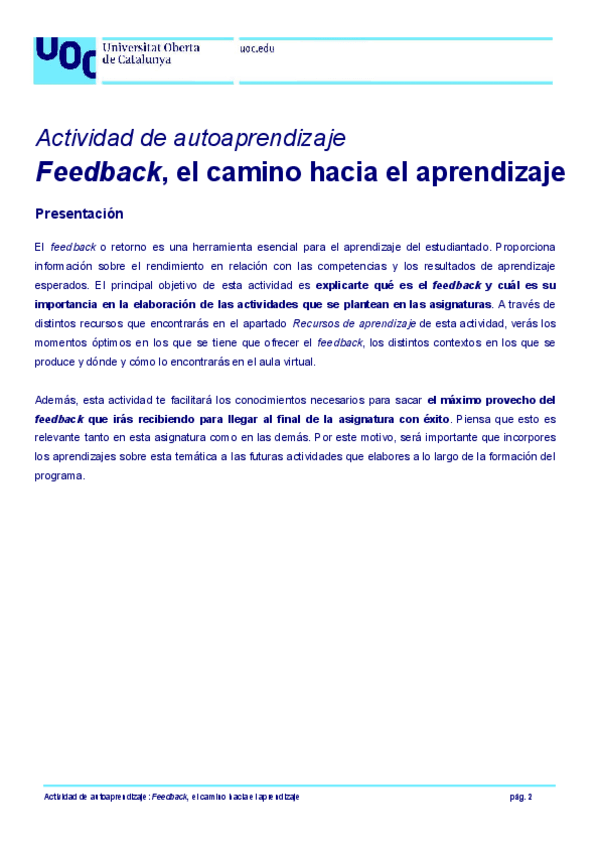 UOC Universitat Oberta de Catalunya

uoc.edu

Actividad de autoaprendizaje

Feedback, el camino hacia el aprendizaje

Presentación

El feedback o retorno es una herramienta esencial para el aprendizaje del estudiantado. Proporciona información sobre el rendimiento en relación con las competencias y los resultados de aprendizaje esperados. El principal objetivo de esta actividad es explicarte qué es el feedback y cuál es su importancia en la elaboración de las actividades que se plantean en las asignaturas. A través de distintos recursos que encontrarás en el apartado Recursos de aprendizaje de esta actividad, verás los momentos óptimos en los que se tiene que ofrecer el feedback, los distintos contextos en los que se produce y dónde y cómo lo encontrarás en el aula virtual.

Además, esta actividad te facilitará los conocimientos necesarios para sacar el máximo provecho del feedback que irás recibiendo para llegar al final de la asignatura con éxito. Piensa que esto es relevante tanto en esta asignatura como en las demás. Por este motivo, será importante que incorpores los aprendizajes sobre esta temática a las futuras actividades que elabores a lo largo de la formación del programa.

Actividad de autoaprendizaje: Feedback, el camino hacia el aprendizaje

pág. 2